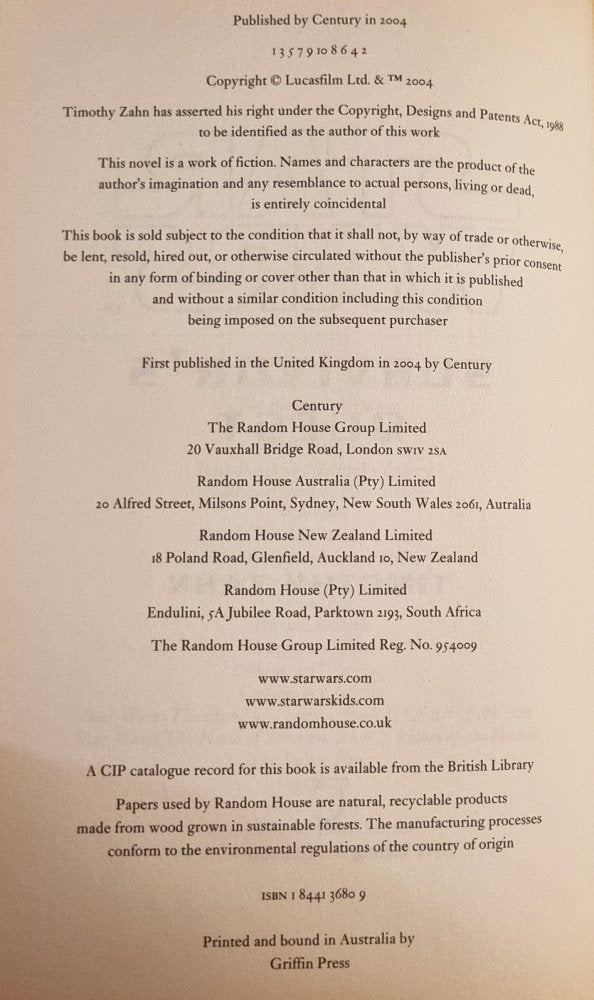 Published by Century in 2004

1 3 5 7 9 10 8 6 4 2

Copyright © Lucasfilm Ltd. & ™ 2004

Timothy Zahn has asserted his right under the Copyright, Designs and Patents Act, 1988 to be identified as the author of this work

This novel is a work of fiction. Names and characters are the product of the author's imagination and any resemblance to actual persons, living or dead, is entirely coincidental

This book is sold subject to the condition that it shall not, by way of trade or otherwise, be lent, resold, hired out, or otherwise circulated without the publisher's prior consent in any form of binding or cover other than that in which it is published and without a similar condition including this condition being imposed on the subsequent purchaser

First published in the United Kingdom in 2004 by Century

Century
The Random House Group Limited
20 Vauxhall Bridge Road, London SW1V 2SA

Random House Australia (Pty) Limited
20 Alfred Street, Milsons Point, Sydney, New South Wales 2061, Australia

Random House New Zealand Limited
18 Poland Road, Glenfield, Auckland 10, New Zealand

Random House (Pty) Limited
Endulini, 5A Jubilee Road, Parktown 2193, South Africa

The Random House Group Limited Reg. No. 954009

www.starwars.com
www.starwarskids.com
www.randomhouse.co.uk

A CIP catalogue record for this book is available from the British Library

Papers used by Random House are natural, recyclable products made from wood grown in sustainable forests. The manufacturing processes conform to the environmental regulations of the country of origin

ISBN 1 8441 3680 9

Printed and bound in Australia by
Griffin Press